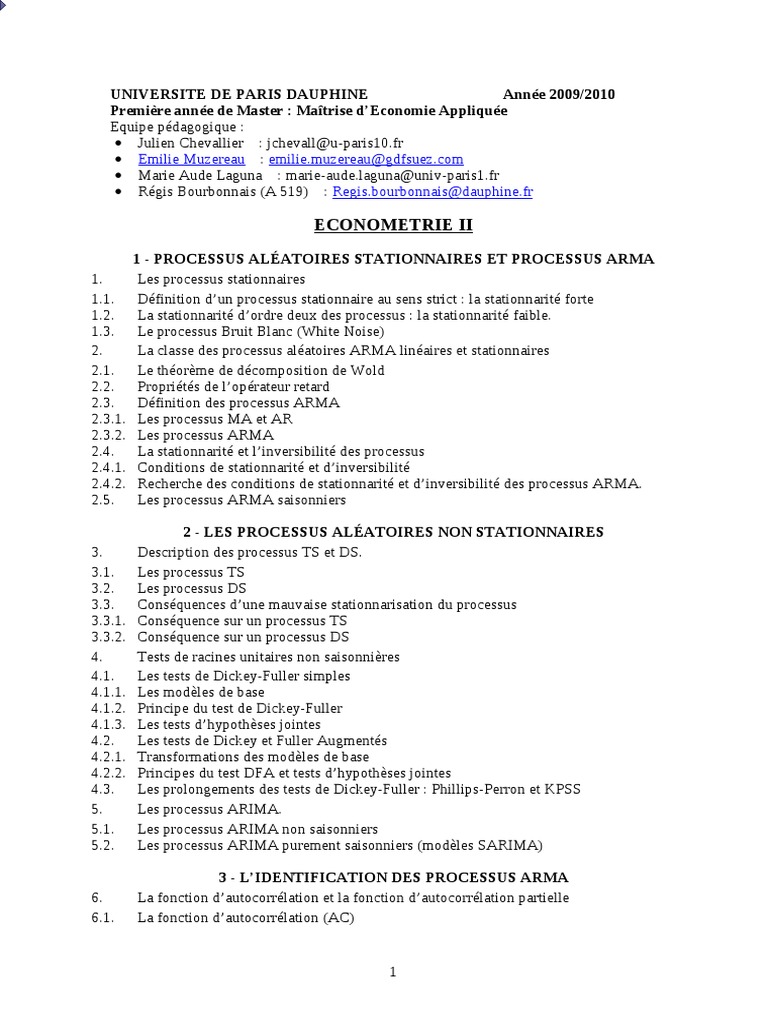 UNIVERSITE DE PARIS DAUPHINE Année 2009/2010
Première année de Master : Maîtrise d'Economie Appliquée
Equipe pédagogique :
• Julien Chevallier : jchevall@u-paris10.fr
• Emilie Muzereau : emilie.muzereau@gdfsuez.com
• Marie Aude Laguna : marie-aude.laguna@univ-paris1.fr
• Régis Bourbonnais (A 519) : Regis.bourbonnais@dauphine.fr

ECONOMETRIE II

1 - PROCESSUS ALÉATOIRES STATIONNAIRES ET PROCESSUS ARMA

1. Les processus stationnaires
1.1. Définition d'un processus stationnaire au sens strict : la stationnarité forte
1.2. La stationnarité d'ordre deux des processus : la stationnarité faible.
1.3. Le processus Bruit Blanc (White Noise)
2. La classe des processus aléatoires ARMA linéaires et stationnaires
2.1. Le théorème de décomposition de Wold
2.2. Propriétés de l'opérateur retard
2.3. Définition des processus ARMA
2.3.1. Les processus MA et AR
2.3.2. Les processus ARMA
2.4. La stationnarité et l'inversibilité des processus
2.4.1. Conditions de stationnarité et d'inversibilité
2.4.2. Recherche des conditions de stationnarité et d'inversibilité des processus ARMA.
2.5. Les processus ARMA saisonniers

2 - LES PROCESSUS ALÉATOIRES NON STATIONNAIRES

3. Description des processus TS et DS.
3.1. Les processus TS
3.2. Les processus DS
3.3. Conséquences d'une mauvaise stationnarisation du processus
3.3.1. Conséquence sur un processus TS
3.3.2. Conséquence sur un processus DS
4. Tests de racines unitaires non saisonnières
4.1. Les tests de Dickey-Fuller simples
4.1.1. Les modèles de base
4.1.2. Principe du test de Dickey-Fuller
4.1.3. Les tests d'hypothèses jointes
4.2. Les tests de Dickey et Fuller Augmentés
4.2.1. Transformations des modèles de base
4.2.2. Principes du test DFA et tests d'hypothèses jointes
4.3. Les prolongements des tests de Dickey-Fuller : Phillips-Perron et KPSS
5. Les processus ARIMA.
5.1. Les processus ARIMA non saisonniers
5.2. Les processus ARIMA purement saisonniers (modèles SARIMA)

3 - L'IDENTIFICATION DES PROCESSUS ARMA

6. La fonction d'autocorrélation et la fonction d'autocorrélation partielle
6.1. La fonction d'autocorrélation (AC)

1